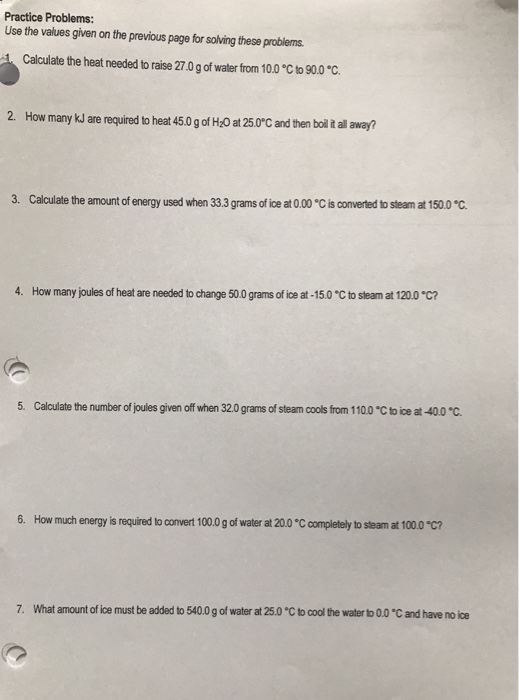 Practice Problems:
Use the values given on the previous page for solving these problems.

1. Calculate the heat needed to raise 27.0 g of water from 10.0 °C to 90.0 °C.

2. How many kJ are required to heat 45.0 g of $H_2O$ at 25.0°C and then boil it all away?

3. Calculate the amount of energy used when 33.3 grams of ice at 0.00 °C is converted to steam at 150.0 °C.

4. How many joules of heat are needed to change 50.0 grams of ice at -15.0 °C to steam at 120.0 °C?

5. Calculate the number of joules given off when 32.0 grams of steam cools from 110.0 °C to ice at -40.0 °C.

6. How much energy is required to convert 100.0 g of water at 20.0 °C completely to steam at 100.0 °C?

7. What amount of ice must be added to 540.0 g of water at 25.0 °C to cool the water to 0.0 °C and have no ice